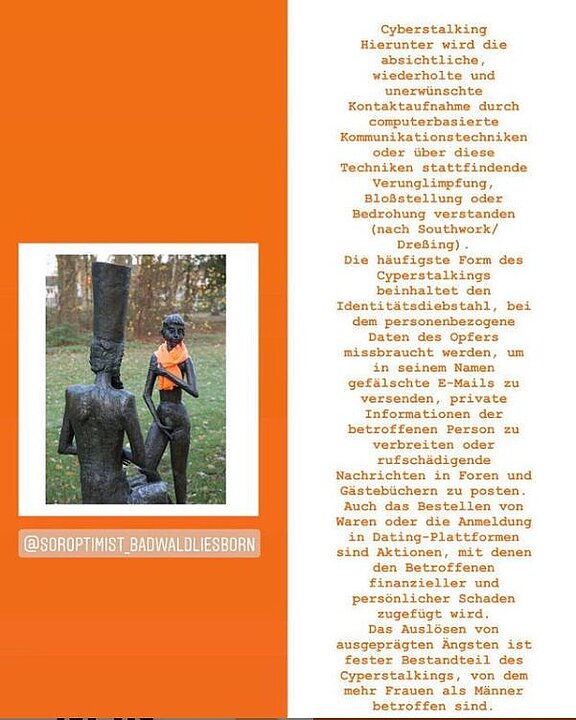 @SOROPTIMIST_BADWALDLIESBORN

Cyberstalking
Hierunter wird die absichtliche, wiederholte und unerwünschte Kontaktaufnahme durch computerbasierte Kommunikationstechniken oder über diese Techniken stattfindende Verunglimpfung, Bloßstellung oder Bedrohung verstanden (nach Southwork/ Dreßing).
Die häufigste Form des Cyperstalkings beinhaltet den Identitätsdiebstahl, bei dem personenbezogene Daten des Opfers missbraucht werden, um in seinem Namen gefälschte E-Mails zu versenden, private Informationen der betroffenen Person zu verbreiten oder rufschädigende Nachrichten in Foren und Gästebüchern zu posten. Auch das Bestellen von Waren oder die Anmeldung in Dating-Plattformen sind Aktionen, mit denen den Betroffenen finanzieller und persönlicher Schaden zugefügt wird.
Das Auslösen von ausgeprägten Ängsten ist fester Bestandteil des Cyperstalkings, von dem mehr Frauen als Männer betroffen sind.